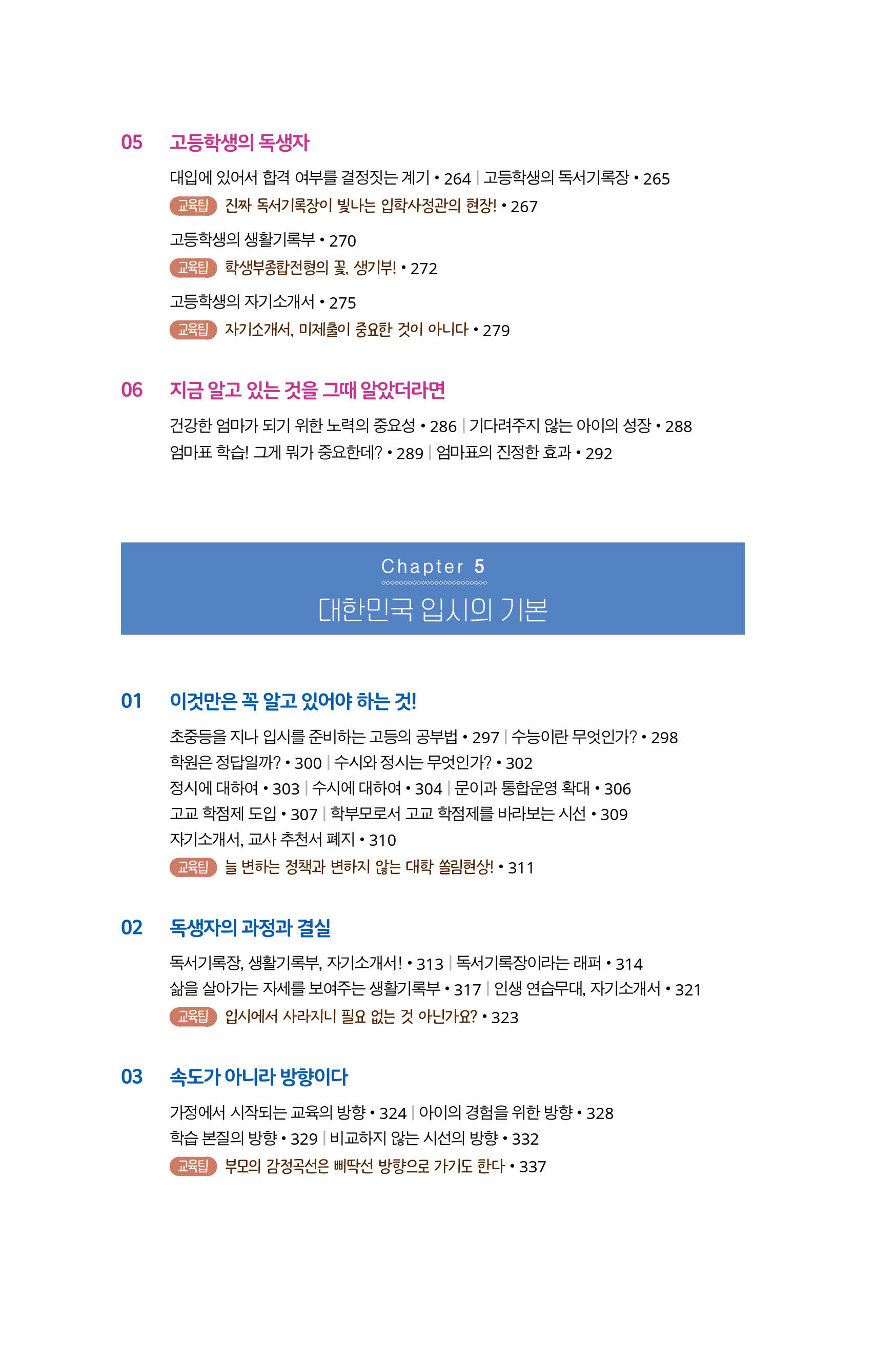 05 고등학생의 독생자

대입에 있어서 합격 여부를 결정짓는 계기 • 264 | 고등학생의 독서기록장 • 265

교육팁 진짜 독서기록장이 빛나는 입학사정관의 현장! • 267

고등학생의 생활기록부 • 270

교육팁 학생부종합전형의 꽃, 생기부! • 272

고등학생의 자기소개서 • 275

교육팁 자기소개서, 미제출이 중요한 것이 아니다 • 279

06 지금 알고 있는 것을 그때 알았더라면

건강한 엄마가 되기 위한 노력의 중요성 • 286 | 기다려주지 않는 아이의 성장 • 288
엄마표 학습! 그게 뭐가 중요한데? • 289 | 엄마표의 진정한 효과 • 292

Chapter 5
대한민국 입시의 기본

01 이것만은 꼭 알고 있어야 하는 것!

초중등을 지나 입시를 준비하는 고등의 공부법 • 297 | 수능이란 무엇인가? • 298
학원은 정답일까? • 300 | 수시와 정시는 무엇인가? • 302
정시에 대하여 • 303 | 수시에 대하여 • 304 | 문이과 통합운영 확대 • 306
고교 학점제 도입 • 307 | 학부모로서 고교 학점제를 바라보는 시선 • 309
자기소개서, 교사 추천서 폐지 • 310

교육팁 늘 변하는 정책과 변하지 않는 대학 쏠림현상! • 311

02 독생자의 과정과 결실

독서기록장, 생활기록부, 자기소개서! • 313 | 독서기록장이라는 래퍼 • 314
삶을 살아가는 자세를 보여주는 생활기록부 • 317 | 인생 연습무대, 자기소개서 • 321

교육팁 입시에서 사라지니 필요 없는 것 아닌가요? • 323

03 속도가 아니라 방향이다

가정에서 시작되는 교육의 방향 • 324 | 아이의 경험을 위한 방향 • 328
학습 본질의 방향 • 329 | 비교하지 않는 시선의 방향 • 332

교육팁 부모의 감정곡선은 삐딱선 방향으로 가기도 한다 • 337